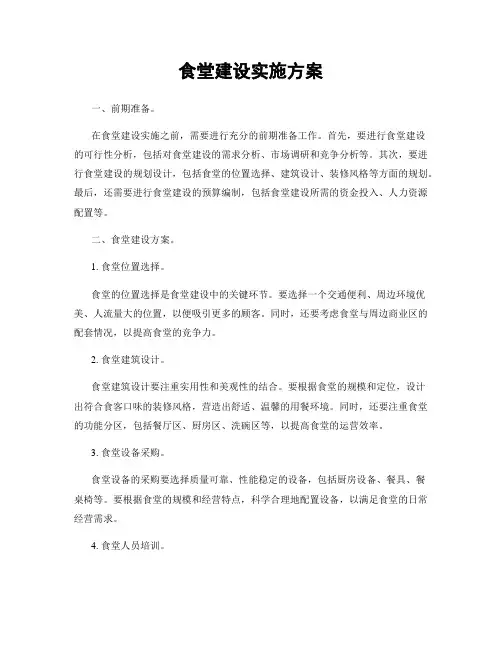 食堂建设实施方案

一、前期准备。

在食堂建设实施之前，需要进行充分的前期准备工作。首先，要进行食堂建设的可行性分析，包括对食堂建设的需求分析、市场调研和竞争分析等。其次，要进行食堂建设的规划设计，包括食堂的位置选择、建筑设计、装修风格等方面的规划。最后，还需要进行食堂建设的预算编制，包括食堂建设所需的资金投入、人力资源配置等。

二、食堂建设方案。

1. 食堂位置选择。

食堂的位置选择是食堂建设中的关键环节。要选择一个交通便利、周边环境优美、人流量大的位置，以便吸引更多的顾客。同时，还要考虑食堂与周边商业区的配套情况，以提高食堂的竞争力。

2. 食堂建筑设计。

食堂建筑设计要注重实用性和美观性的结合。要根据食堂的规模和定位，设计出符合食客口味的装修风格，营造出舒适、温馨的用餐环境。同时，还要注重食堂的功能分区，包括餐厅区、厨房区、洗碗区等，以提高食堂的运营效率。

3. 食堂设备采购。

食堂设备的采购要选择质量可靠、性能稳定的设备，包括厨房设备、餐具、餐桌椅等。要根据食堂的规模和经营特点，科学合理地配置设备，以满足食堂的日常经营需求。

4. 食堂人员培训。